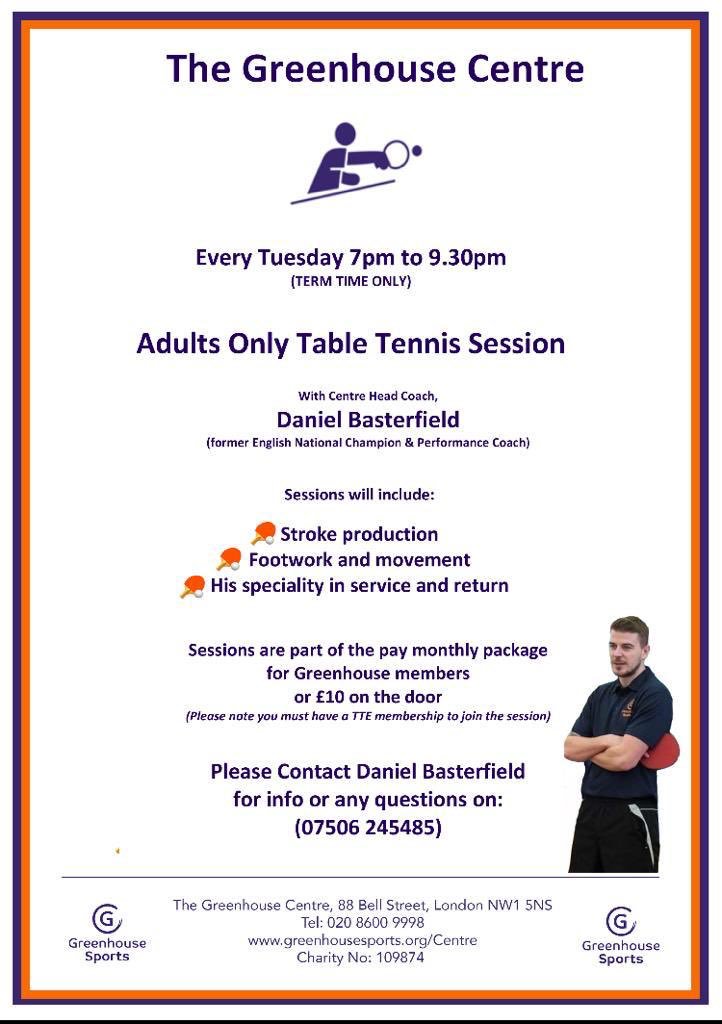 The Greenhouse Centre

Every Tuesday 7pm to 9.30pm
(TERM TIME ONLY)

Adults Only Table Tennis Session

With Centre Head Coach,
Daniel Basterfield
(former English National Champion & Performance Coach)

Sessions will include:

Stroke production
Footwork and movement
His speciality in service and return

Sessions are part of the pay monthly package
for Greenhouse members
or £10 on the door
(Please note you must have a TTE membership to join the session)

Please Contact Daniel Basterfield
for info or any questions on:
(07506 245485)

Greenhouse Sports

The Greenhouse Centre, 88 Bell Street, London NW1 5NS
Tel: 020 8600 9998
www.greenhousesports.org/Centre
Charity No: 109874

Greenhouse Sports